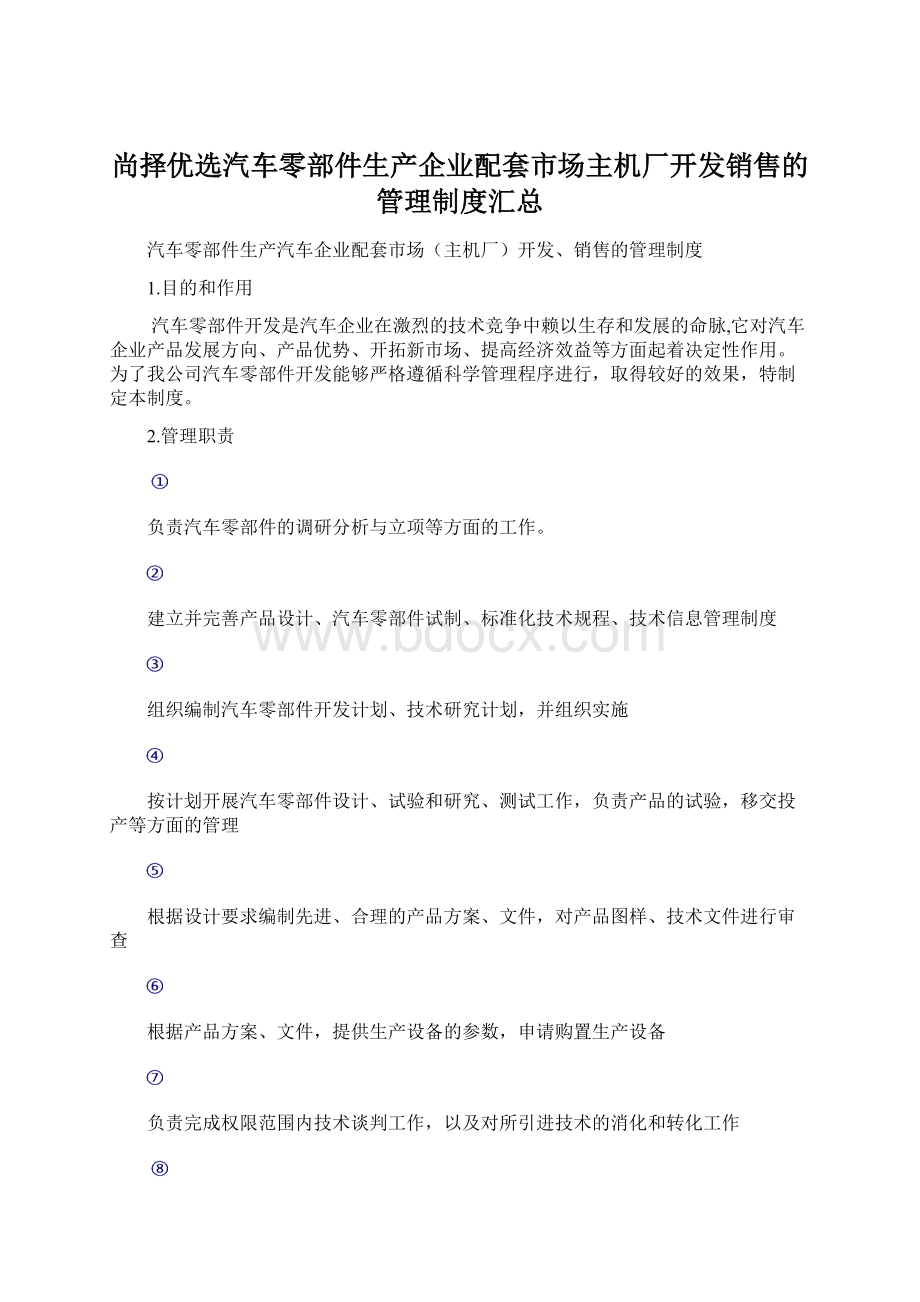 尚择优选汽车零部件生产企业配套市场主机厂开发销售的管理制度汇总

汽车零部件生产汽车企业配套市场（主机厂）开发、销售的管理制度

1.目的和作用

汽车零部件开发是汽车企业在激烈的技术竞争中赖以生存和发展的命脉,它对汽车企业产品发展方向、产品优势、开拓新市场、提高经济效益等方面起着决定性作用。为了我公司汽车零部件开发能够严格遵循科学管理程序进行，取得较好的效果，特制定本制度。

2.管理职责

①

负责汽车零部件的调研分析与立项等方面的工作。

②

建立并完善产品设计、汽车零部件试制、标准化技术规程、技术信息管理制度

③

组织编制汽车零部件开发计划、技术研究计划，并组织实施

④

按计划开展汽车零部件设计、试验和研究、测试工作，负责产品的试验，移交投产等方面的管理

⑤

根据设计要求编制先进、合理的产品方案、文件，对产品图样、技术文件进行审查

⑥

根据产品方案、文件，提供生产设备的参数，申请购置生产设备

⑦

负责完成权限范围内技术谈判工作，以及对所引进技术的消化和转化工作

⑧

www.bdocx.com